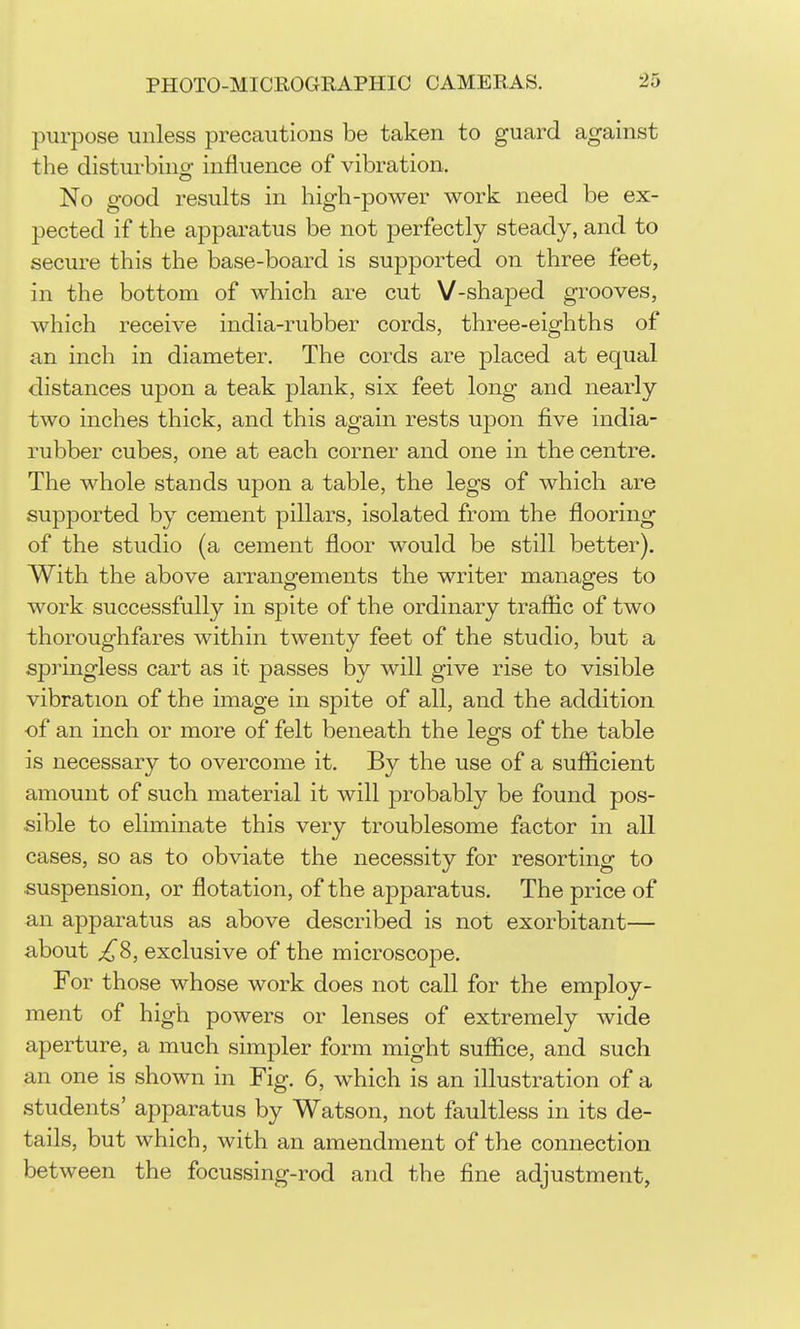 PHOTO-MICROGRAPHIC CAMERAS. 25

purpose unless precautions be taken to guard against the disturbing influence of vibration.

No good results in high-power work need be expected if the apparatus be not perfectly steady, and to secure this the base-board is supported on three feet, in the bottom of which are cut V-shaped grooves, which receive india-rubber cords, three-eighths of an inch in diameter. The cords are placed at equal distances upon a teak plank, six feet long and nearly two inches thick, and this again rests upon five india-rubber cubes, one at each corner and one in the centre. The whole stands upon a table, the legs of which are supported by cement pillars, isolated from the flooring of the studio (a cement floor would be still better). With the above arrangements the writer manages to work successfully in spite of the ordinary traffic of two thoroughfares within twenty feet of the studio, but a springless cart as it passes by will give rise to visible vibration of the image in spite of all, and the addition of an inch or more of felt beneath the legs of the table is necessary to overcome it. By the use of a sufficient amount of such material it will probably be found possible to eliminate this very troublesome factor in all cases, so as to obviate the necessity for resorting to suspension, or flotation, of the apparatus. The price of an apparatus as above described is not exorbitant—about £8, exclusive of the microscope.

For those whose work does not call for the employment of high powers or lenses of extremely wide aperture, a much simpler form might suffice, and such an one is shown in Fig. 6, which is an illustration of a students' apparatus by Watson, not faultless in its details, but which, with an amendment of the connection between the focussing-rod and the fine adjustment,